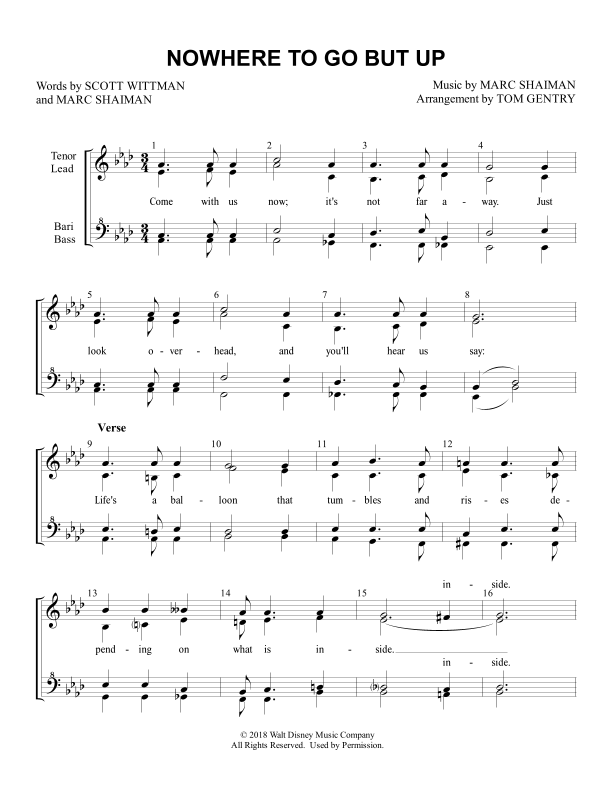 NOWHERE TO GO BUT UP

Words by SCOTT WITTMAN
and MARC SHAIMAN

Music by MARC SHAIMAN
Arrangement by TOM GENTRY

Tenor
Lead

Bari
Bass

1 2 3 4

Come with us now; it's not far a - way. Just

5 6 7 8

look o - ver - head, and you'll hear us say:

Verse

9 10 11 12

Life's a bal - loon that tum - bles and ris - es de -

13 14 15 16

in - side.

pend - ing on what is in - side.

in - side.

© 2018 Walt Disney Music Company
All Rights Reserved. Used by Permission.